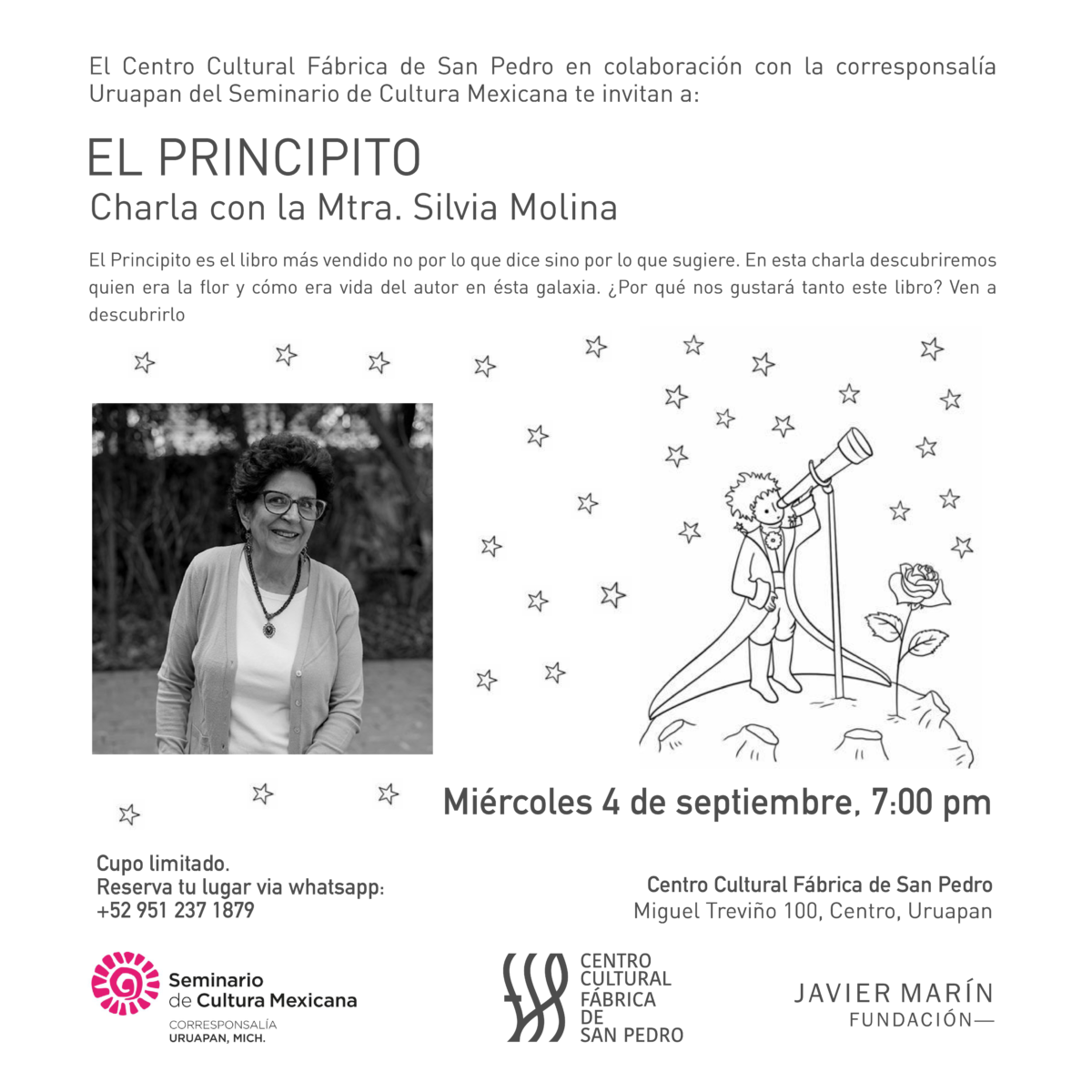 El Centro Cultural Fábrica de San Pedro en colaboración con la corresponsalía Uruapan del Seminario de Cultura Mexicana te invitan a:

EL PRINCIPITO
Charla con la Mtra. Silvia Molina

El Principito es el libro más vendido no por lo que dice sino por lo que sugiere. En esta charla descubriremos quien era la flor y cómo era vida del autor en ésta galaxia. ¿Por qué nos gustará tanto este libro? Ven a descubrirlo

Miércoles 4 de septiembre, 7:00 pm

Cupo limitado.
Reserva tu lugar via whatsapp:
+52 951 237 1879

Centro Cultural Fábrica de San Pedro
Miguel Treviño 100, Centro, Uruapan

Seminario de Cultura Mexicana
CORRESPONSALÍA
URUAPAN, MICH.

CENTRO CULTURAL FÁBRICA DE SAN PEDRO

JAVIER MARÍN
FUNDACIÓN—